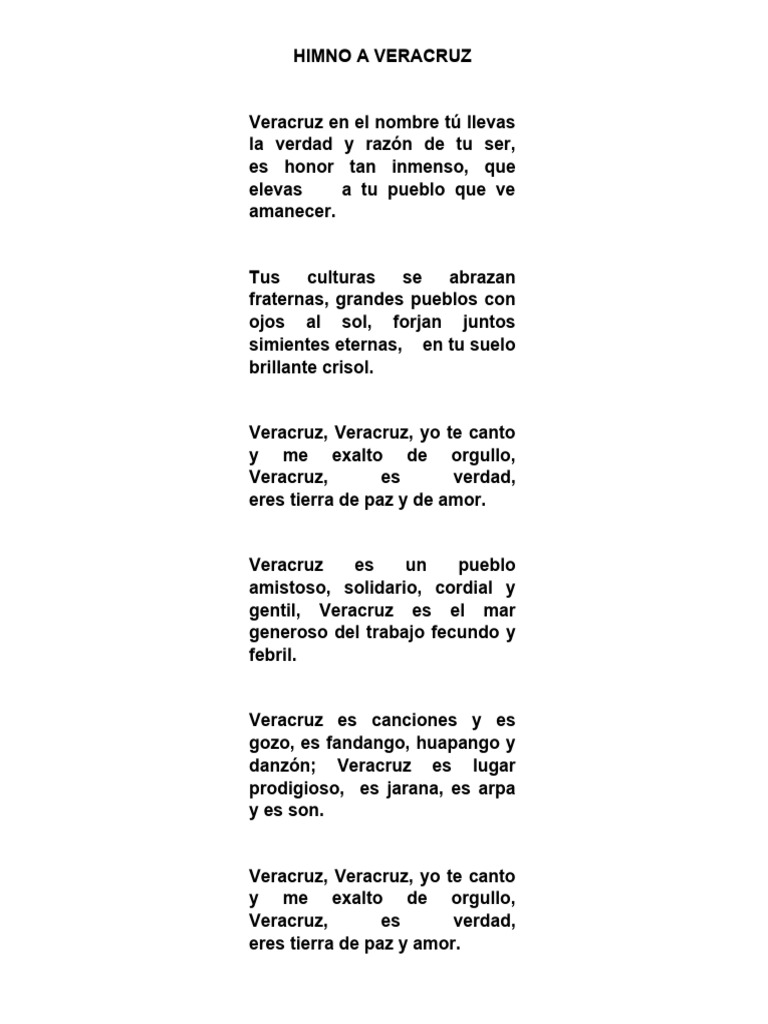 HIMNO A VERACRUZ

Veracruz en el nombre tú llevas la verdad y razón de tu ser, es honor tan inmenso, que elevas a tu pueblo que ve amanecer.

Tus culturas se abrazan fraternas, grandes pueblos con ojos al sol, forjan juntos simientes eternas, en tu suelo brillante crisol.

Veracruz, Veracruz, yo te canto y me exalto de orgullo, Veracruz, es verdad, eres tierra de paz y de amor.

Veracruz es un pueblo amistoso, solidario, cordial y gentil, Veracruz es el mar generoso del trabajo fecundo y febril.

Veracruz es canciones y es gozo, es fandango, huapango y danzón; Veracruz es lugar prodigioso, es jarana, es arpa y es son.

Veracruz, Veracruz, yo te canto y me exalto de orgullo, Veracruz, es verdad, eres tierra de paz y amor.